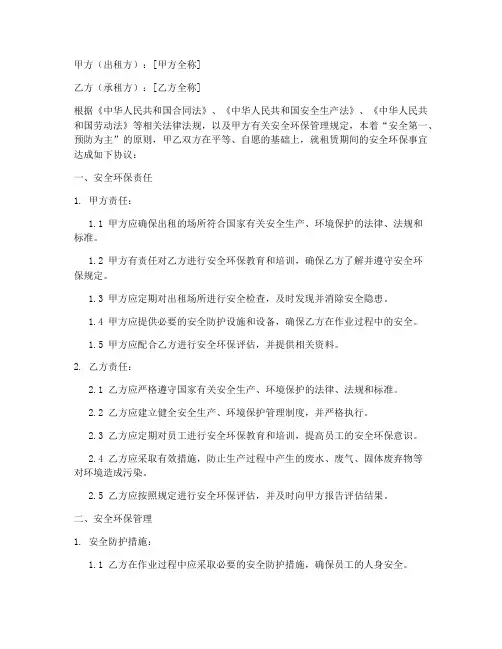 甲方（出租方）：[甲方全称]

乙方（承租方）：[乙方全称]

根据《中华人民共和国合同法》、《中华人民共和国安全生产法》、《中华人民共和国劳动法》等相关法律法规，以及甲方有关安全环保管理规定，本着“安全第一、预防为主”的原则，甲乙双方在平等、自愿的基础上，就租赁期间的安全环保事宜达成如下协议：

一、安全环保责任

1. 甲方责任：

1.1 甲方应确保出租的场所符合国家有关安全生产、环境保护的法律、法规和标准。

1.2 甲方有责任对乙方进行安全环保教育和培训，确保乙方了解并遵守安全环保规定。

1.3 甲方应定期对出租场所进行安全检查，及时发现并消除安全隐患。

1.4 甲方应提供必要的安全防护设施和设备，确保乙方在作业过程中的安全。

1.5 甲方应配合乙方进行安全环保评估，并提供相关资料。

2. 乙方责任：

2.1 乙方应严格遵守国家有关安全生产、环境保护的法律、法规和标准。

2.2 乙方应建立健全安全生产、环境保护管理制度，并严格执行。

2.3 乙方应定期对员工进行安全环保教育和培训，提高员工的安全环保意识。

2.4 乙方应采取有效措施，防止生产过程中产生的废水、废气、固体废弃物等对环境造成污染。

2.5 乙方应按照规定进行安全环保评估，并及时向甲方报告评估结果。

二、安全环保管理

1. 安全防护措施：

1.1 乙方在作业过程中应采取必要的安全防护措施，确保员工的人身安全。